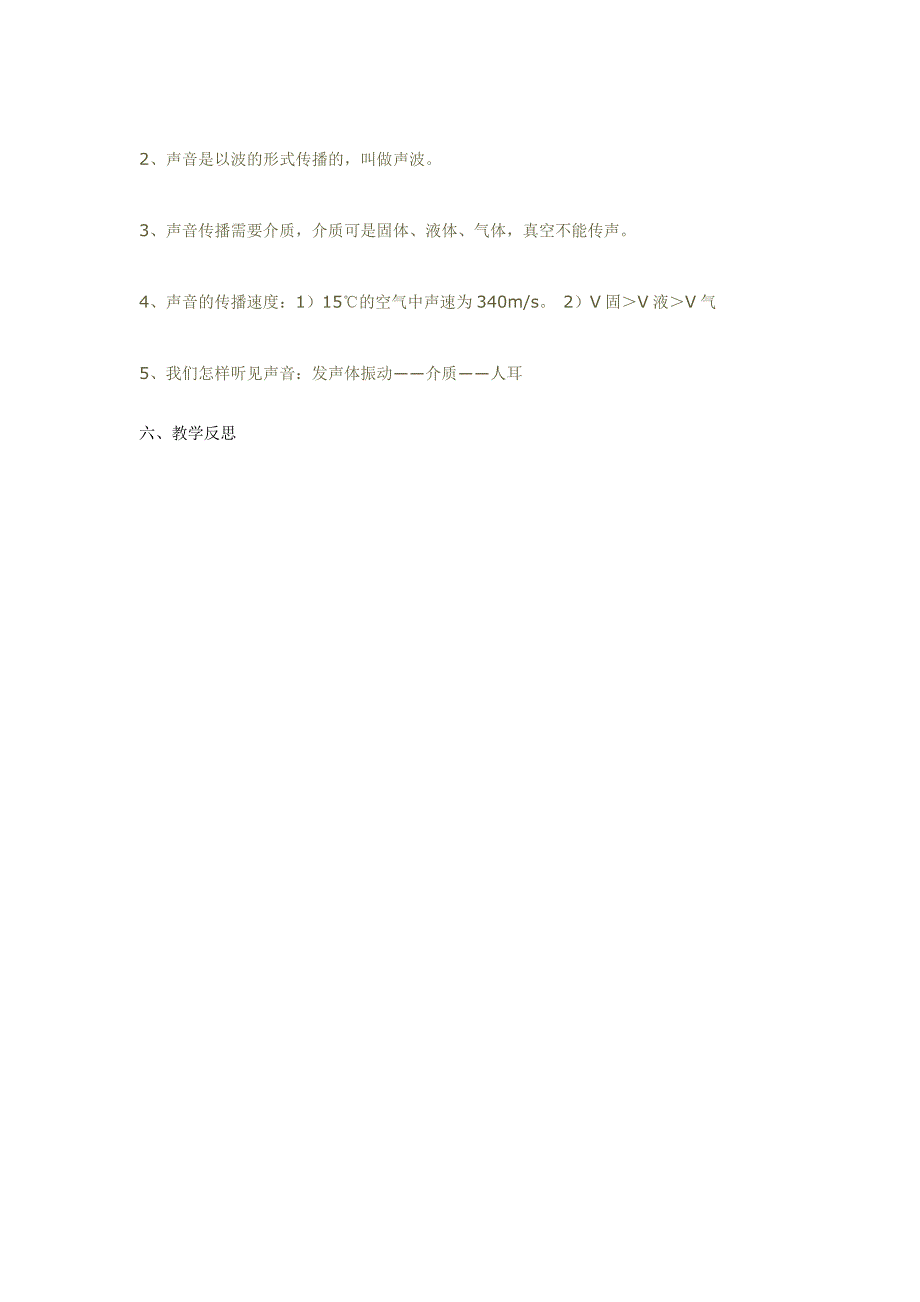 2、声音是以波的形式传播的，叫做声波。

3、声音传播需要介质，介质可是固体、液体、气体，真空不能传声。

4、声音的传播速度：1）15℃的空气中声速为 340m/s。 2）V 固＞V 液＞V 气

5、我们怎样听见声音：发声体振动——介质——人耳

六、教学反思